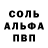 СОЛЬ
АЛЬФА
ПВП